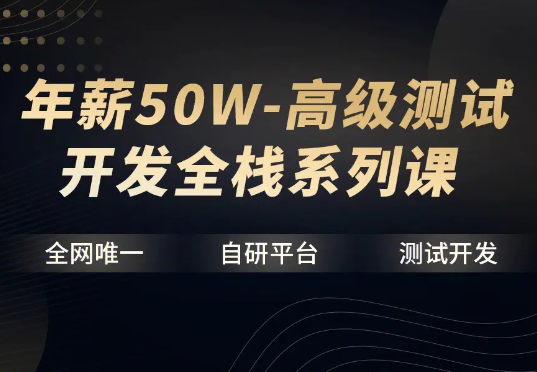 年薪50W-高级测试开发全栈系列课

全网唯一 自研平台 测试开发